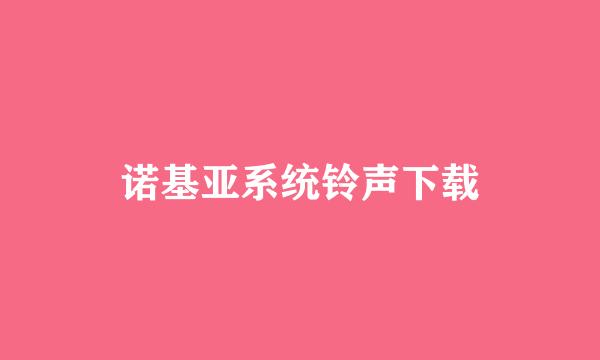 诺基亚系统铃声下载